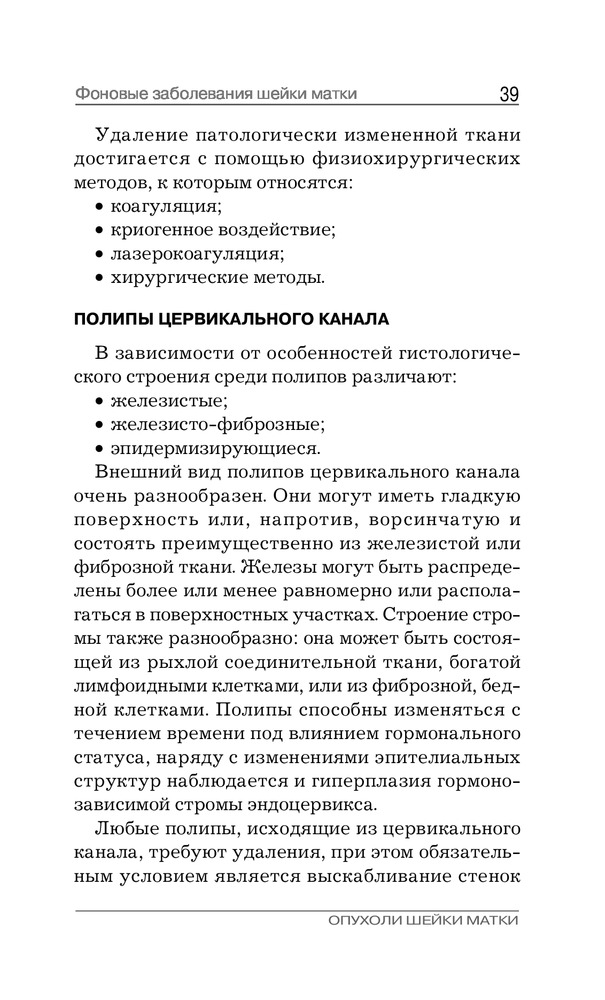 Фоновые заболевания шейки матки 39

Удаление патологически измененной ткани достигается с помощью физиохирургических методов, к которым относятся:
• коагуляция;
• криогенное воздействие;
• лазерокоагуляция;
• хирургические методы.

ПОЛИПЫ ЦЕРВИКАЛЬНОГО КАНАЛА

В зависимости от особенностей гистологического строения среди полипов различают:
• железистые;
• железисто-фиброзные;
• эпидермизирующиеся.

Внешний вид полипов цервикального канала очень разнообразен. Они могут иметь гладкую поверхность или, напротив, ворсинчатую и состоять преимущественно из железистой или фиброзной ткани. Железы могут быть распределены более или менее равномерно или располагаться в поверхностных участках. Строение стромы также разнообразно: она может быть состоящей из рыхлой соединительной ткани, богатой лимфоидными клетками, или из фиброзной, бедной клетками. Полипы способны изменяться с течением времени под влиянием гормонального статуса, наряду с изменениями эпителиальных структур наблюдается и гиперплазия гормонозависимой стромы эндоцервикса.

Любые полипы, исходящие из цервикального канала, требуют удаления, при этом обязательным условием является выскабливание стенок

ОПУХОЛИ ШЕЙКИ МАТКИ